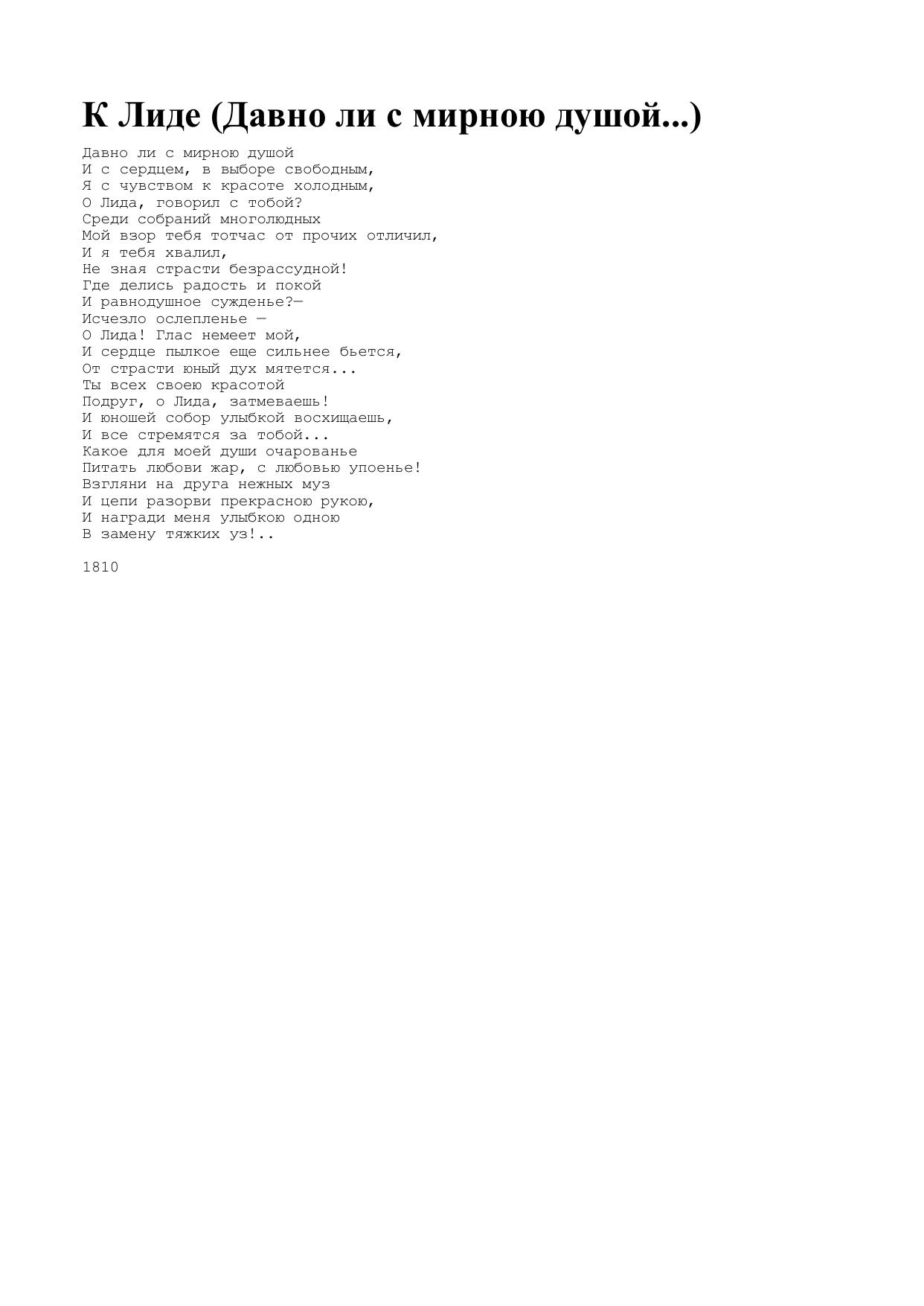 К Лиде (Давно ли с мирною душой...)

Давно ли с мирною душой
И с сердцем, в выборе свободным,
Я с чувством к красоте холодным,
О Лида, говорил с тобой?
Среди собраний многолюдных
Мой взор тебя тотчас от прочих отличил,
И я тебя хвалил,
Не зная страсти безрассудной!
Где делись радость и покой
И равнодушное сужденье?—
Исчезло ослепленье —
О Лида! Глас немеет мой,
И сердце пылкое еще сильнее бьется,
От страсти юный дух мятется...
Ты всех своею красотой
Подруг, о Лида, затмеваешь!
И юношей собор улыбкой восхищаешь,
И все стремятся за тобой...
Какое для моей души очарованье
Питать любови жар, с любовью упоенье!
Взгляни на друга нежных муз
И цепи разорви прекрасною рукою,
И награди меня улыбкою одною
В замену тяжких уз!..

1810